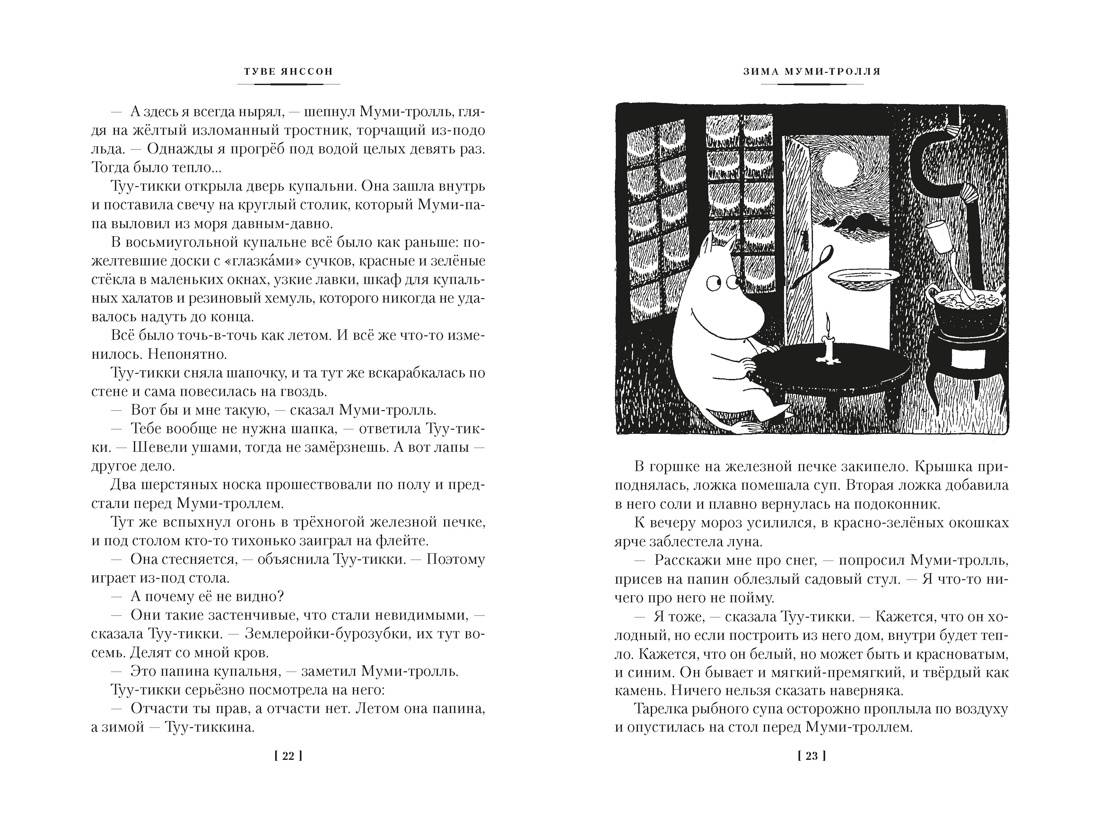 ТУВЕ ЯНССОН

— А здесь я всегда нырял, — шепнул Муми-тролль, глядя на жёлтый изломанный тростник, торчащий из-подо льда. — Однажды я прогрёб под водой целых девять раз. Тогда было тепло...

Туу-тикки открыла дверь купальни. Она зашла внутрь и поставила свечу на круглый столик, который Муми-папа выловил из моря давным-давно.

В восьмиугольной купальне всё было как раньше: пожелтевшие доски с «глазка́ми» сучков, красные и зелёные стёкла в маленьких окнах, узкие лавки, шкаф для купальных халатов и резиновый хемуль, которого никогда не удавалось надуть до конца.

Всё было точь-в-точь как летом. И всё же что-то изменилось. Непонятно.

Туу-тикки сняла шапочку, и та тут же вскарабкалась по стене и сама повесилась на гвоздь.

— Вот бы и мне такую, — сказал Муми-тролль.

— Тебе вообще не нужна шапка, — ответила Туу-тикки. — Шевели ушами, тогда не замёрзнешь. А вот лапы — другое дело.

Два шерстяных носка прошествовали по полу и предстали перед Муми-троллем.

Тут же вспыхнул огонь в трёхногой железной печке, и под столом кто-то тихонько заиграл на флейте.

— Она стесняется, — объяснила Туу-тикки. — Поэтому играет из-под стола.

— А почему её не видно?

— Они такие застенчивые, что стали невидимыми, — сказала Туу-тикки. — Землеройки-бурозубки, их тут восемь. Делят со мной кров.

— Это папина купальня, — заметил Муми-тролль.

Туу-тикки серьёзно посмотрела на него:

— Отчасти ты прав, а отчасти нет. Летом она папина, а зимой — Туу-тиккина.

[ 22 ]

ЗИМА МУМИ-ТРОЛЛЯ

В горшке на железной печке закипело. Крышка приподнялась, ложка помешала суп. Вторая ложка добавила в него соли и плавно вернулась на подоконник.

К вечеру мороз усилился, в красно-зелёных окошках ярче заблестела луна.

— Расскажи мне про снег, — попросил Муми-тролль, присев на папин облезлый садовый стул. — Я что-то ничего про него не пойму.

— Я тоже, — сказала Туу-тикки. — Кажется, что он холодный, но если построить из него дом, внутри будет тепло. Кажется, что он белый, но может быть и красноватым, и синим. Он бывает и мягкий-премягкий, и твёрдый как камень. Ничего нельзя сказать наверняка.

Тарелка рыбного супа осторожно проплыла по воздуху и опустилась на стол перед Муми-троллем.

[ 23 ]